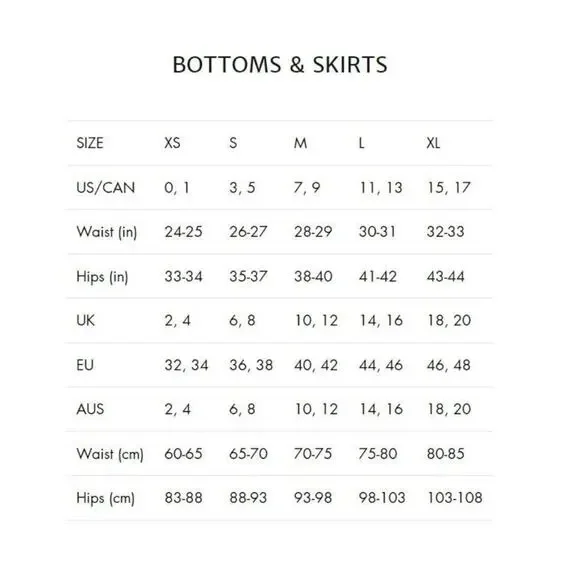 BOTTOMS & SKIRTS

| SIZE | XS | S | M | L | XL |
|---|---|---|---|---|---|
| US/CAN | 0, 1 | 3, 5 | 7, 9 | 11, 13 | 15, 17 |
| Waist (in) | 24-25 | 26-27 | 28-29 | 30-31 | 32-33 |
| Hips (in) | 33-34 | 35-37 | 38-40 | 41-42 | 43-44 |
| UK | 2, 4 | 6, 8 | 10, 12 | 14, 16 | 18, 20 |
| EU | 32, 34 | 36, 38 | 40, 42 | 44, 46 | 46, 48 |
| AUS | 2, 4 | 6, 8 | 10, 12 | 14, 16 | 18, 20 |
| Waist (cm) | 60-65 | 65-70 | 70-75 | 75-80 | 80-85 |
| Hips (cm) | 83-88 | 88-93 | 93-98 | 98-103 | 103-108 |